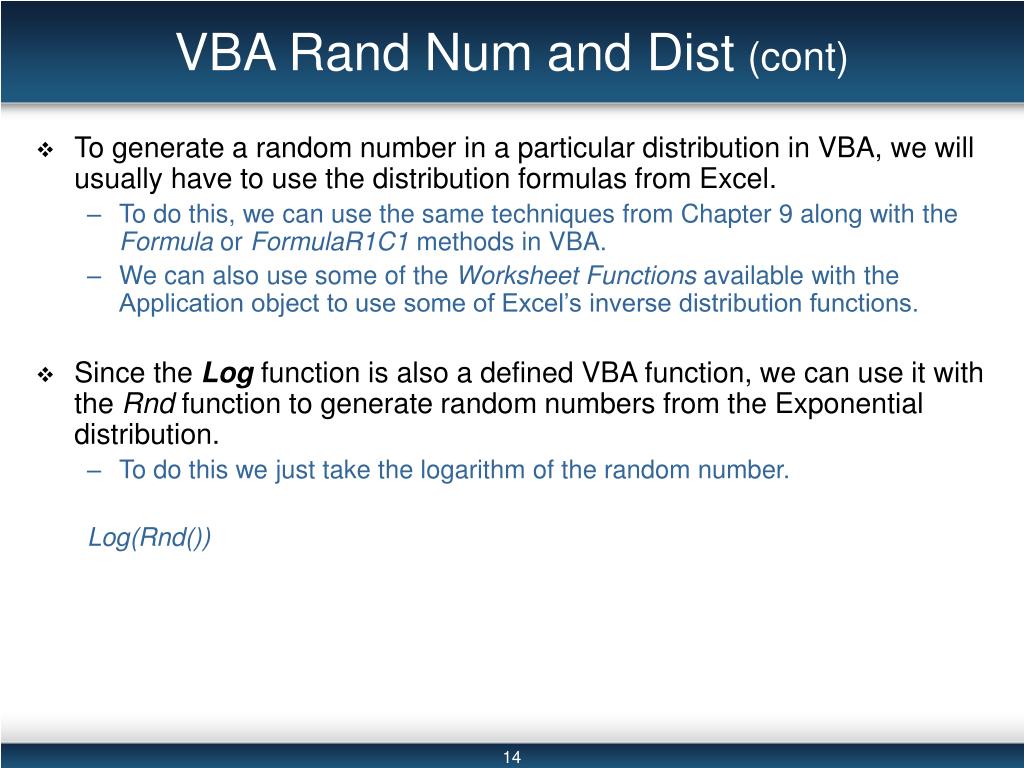 VBA Rand Num and Dist (cont)

❖ To generate a random number in a particular distribution in VBA, we will usually have to use the distribution formulas from Excel.

– To do this, we can use the same techniques from Chapter 9 along with the Formula or FormulaR1C1 methods in VBA.

– We can also use some of the Worksheet Functions available with the Application object to use some of Excel's inverse distribution functions.

❖ Since the Log function is also a defined VBA function, we can use it with the Rnd function to generate random numbers from the Exponential distribution.

– To do this we just take the logarithm of the random number.

Log(Rnd())

14